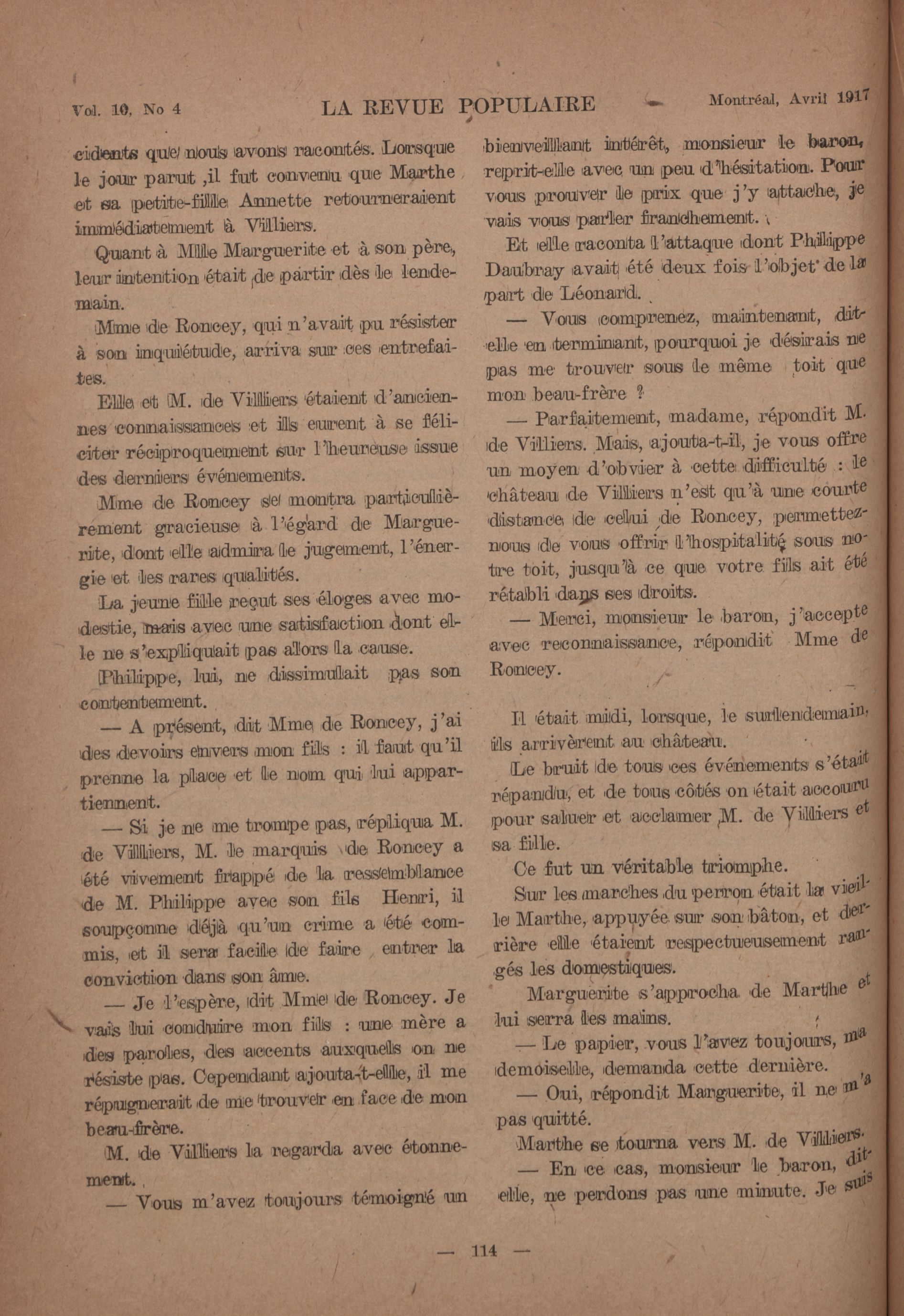 Vol. 10, No 4 LA REVUE POPULAIRE Montréal, Avril 1917

cidents que nous avons racontés. Lorsque le jour parut ,il fut convenu que Marthe et sa petite-fille Annette retourneraient immédiatement à Villiers.

Quant à Mlle Marguerite et à son père, leur intention était de partir dès le lendemain.

Mme de Roncey, qui n'avait pu résister à son inquiétude, arriva sur ces entrefaites.

Elle et M. de Villiers étaient d'anciennes connaissances et ils eurent à se féliciter réciproquement sur l'heureuse issue des derniers événements.

Mme de Roncey se montra particulièrement gracieuse à l'égard de Marguerite, dont elle admira le jugement, l'énergie et les rares qualités.

La jeune fille reçut ses éloges avec modestie, mais avec une satisfaction dont elle ne s'expliquait pas alors la cause.

Philippe, lui, ne dissimulait pas son contentement.

— A présent, dit Mme de Roncey, j'ai des devoirs envers mon fils : il faut qu'il prenne la place et le nom qui lui appartiennent.

— Si je ne me trompe pas, répliqua M. de Villiers, M. le marquis de Roncey a été vivement frappé de la ressemblance de M. Philippe avec son fils Henri, il soupçonne déjà qu'un crime a été commis, et il sera facile de faire entrer la conviction dans son âme.

— Je l'espère, dit Mme de Roncey. Je vais lui conduire mon fils : une mère a des paroles, des accents auxquels on ne résiste pas. Cependant ajouta-t-elle, il me répugnerait de me trouver en face de mon beau-frère.

M. de Villiers la regarda avec étonnement.

— Vous m'avez toujours témoigné un bienveillant intérêt, monsieur le baron, reprit-elle avec un peu d'hésitation. Pour vous prouver le prix que j'y attache, je vais vous parler franchement.

Et elle raconta l'attaque dont Philippe Daubray avait été deux fois l'objet de la part de Léonard.

— Vous comprenez, maintenant, dit-elle en terminant, pourquoi je désirais ne pas me trouver sous le même toit que mon beau-frère ?

— Parfaitement, madame, répondit M. de Villiers. Mais, ajouta-t-il, je vous offre un moyen d'obvier à cette difficulté : le château de Villiers n'est qu'à une courte distance de celui de Roncey, permettez-nous de vous offrir l'hospitalité sous notre toit, jusqu'à ce que votre fils ait été rétabli dans ses droits.

— Merci, monsieur le baron, j'accepte avec reconnaissance, répondit Mme de Roncey.

Il était midi, lorsque, le surlendemain, ils arrivèrent au château.

Le bruit de tous ces événements s'était répandu, et de tous côtés on était accouru pour saluer et acclamer M. de Villiers et sa fille.

Ce fut un véritable triomphe.

Sur les marches du perron était la vieille Marthe, appuyée sur son bâton, et derrière elle étaient respectueusement rangés les domestiques.

Marguerite s'approcha de Marthe et lui serra les mains.

— Le papier, vous l'avez toujours, mademoiselle, demanda cette dernière.

— Oui, répondit Marguerite, il ne m'a pas quitté.

Marthe se tourna vers M. de Villiers.

— En ce cas, monsieur le baron, dit-elle, ne perdons pas une minute. Je suis

— 114 —